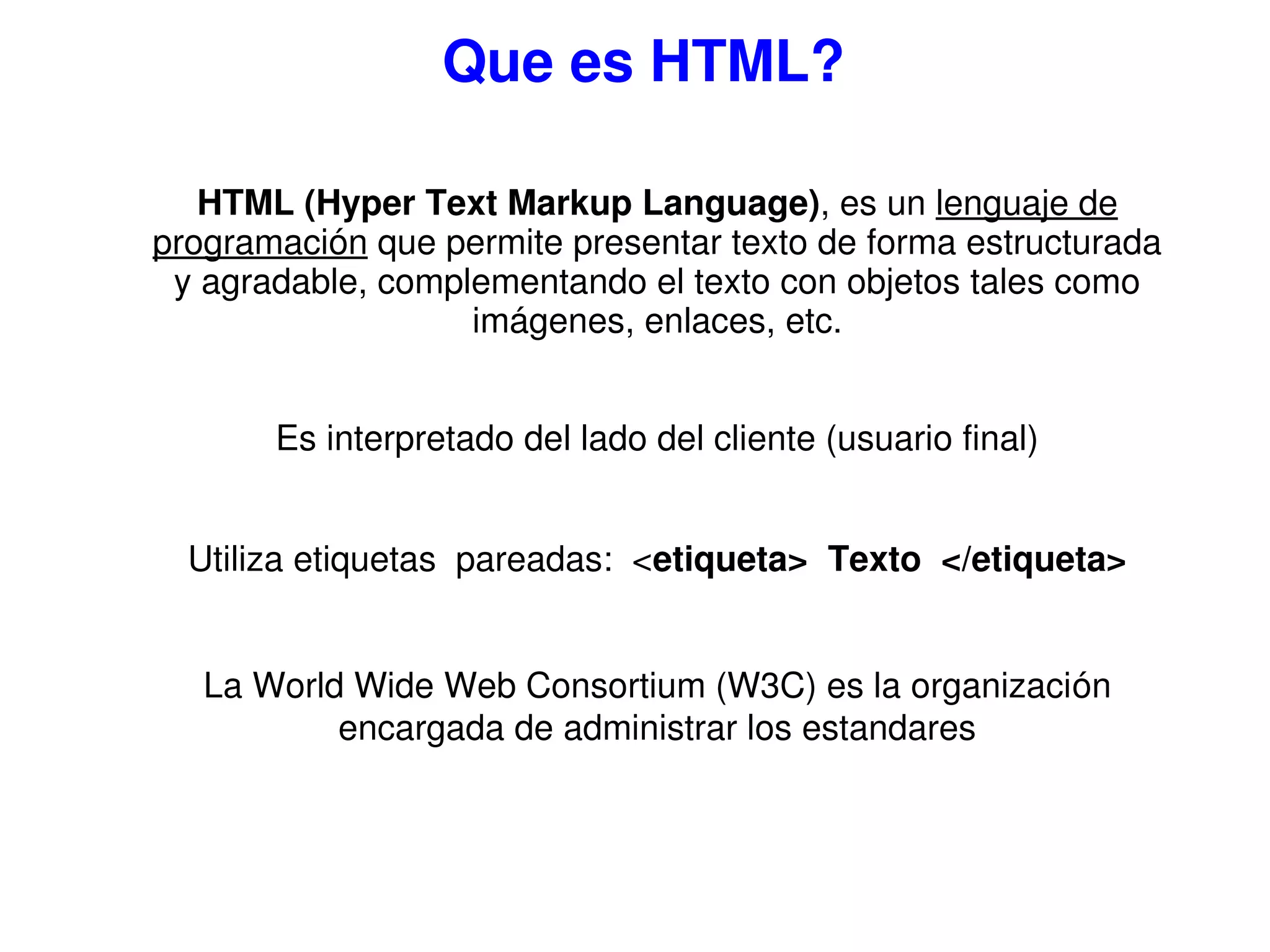 Que es HTML?

HTML (Hyper Text Markup Language), es un lenguaje de programación que permite presentar texto de forma estructurada y agradable, complementando el texto con objetos tales como imágenes, enlaces, etc.

Es interpretado del lado del cliente (usuario final)

Utiliza etiquetas pareadas: <etiqueta> Texto </etiqueta>

La World Wide Web Consortium (W3C) es la organización encargada de administrar los estandares